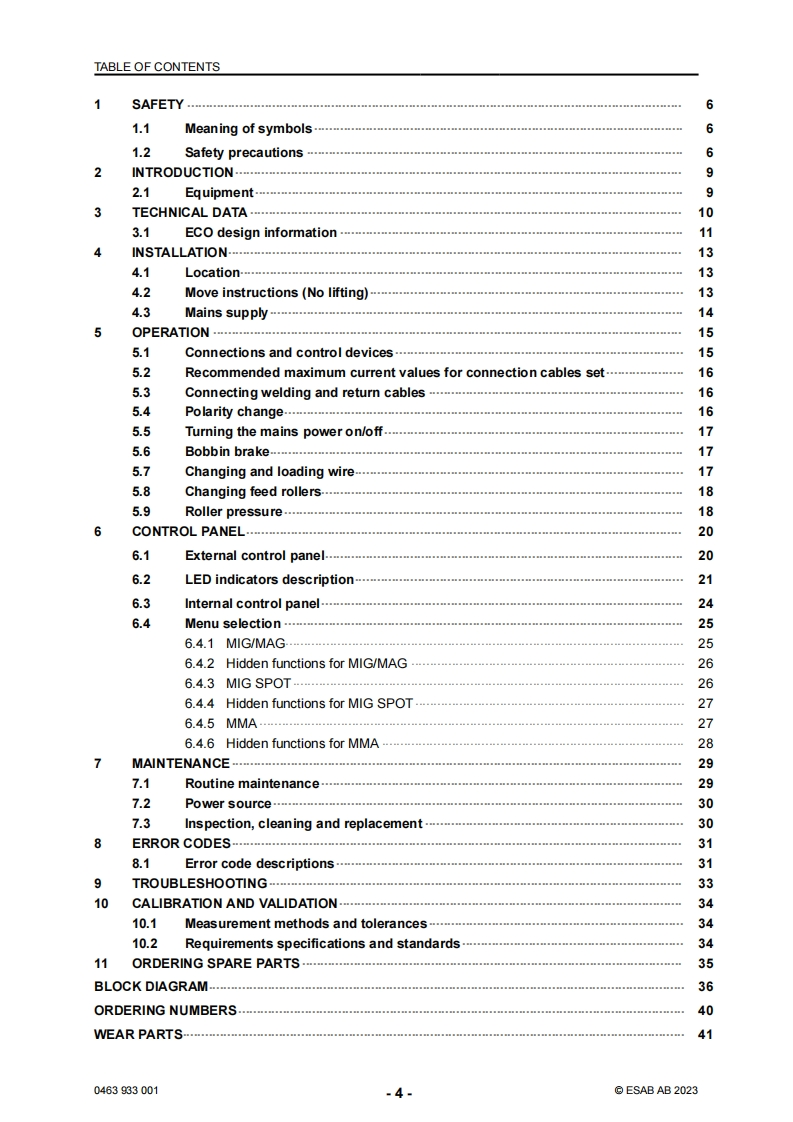 TABLE OF CONTENTS

1 SAFETY 6
1.1 Meaning of symbols 6
1.2 Safety precautions 6
2 INTRODUCTION 9
2.1 Equipment 9
3 TECHNICAL DATA 10
3.1 ECO design information 11
4 INSTALLATION 13
4.1 Location 13
4.2 Move instructions (No lifting) 13
4.3 Mains supply 14
5 OPERATION 15
5.1 Connections and control devices 15
5.2 Recommended maximum current values for connection cables set 16
5.3 Connecting welding and return cables 16
5.4 Polarity change 16
5.5 Turning the mains power on/off 17
5.6 Bobbin brake 17
5.7 Changing and loading wire 17
5.8 Changing feed rollers 18
5.9 Roller pressure 18
6 CONTROL PANEL 20
6.1 External control panel 20
6.2 LED indicators description 21
6.3 Internal control panel 24
6.4 Menu selection 25
6.4.1 MIG/MAG 25
6.4.2 Hidden functions for MIG/MAG 26
6.4.3 MIG SPOT 26
6.4.4 Hidden functions for MIG SPOT 27
6.4.5 MMA 27
6.4.6 Hidden functions for MMA 28
7 MAINTENANCE 29
7.1 Routine maintenance 29
7.2 Power source 30
7.3 Inspection, cleaning and replacement 30
8 ERROR CODES 31
8.1 Error code descriptions 31
9 TROUBLESHOOTING 33
10 CALIBRATION AND VALIDATION 34
10.1 Measurement methods and tolerances 34
10.2 Requirements specifications and standards 34
11 ORDERING SPARE PARTS 35
BLOCK DIAGRAM 36
ORDERING NUMBERS 40
WEAR PARTS 41

0463 933 001 - 4 - © ESAB AB 2023